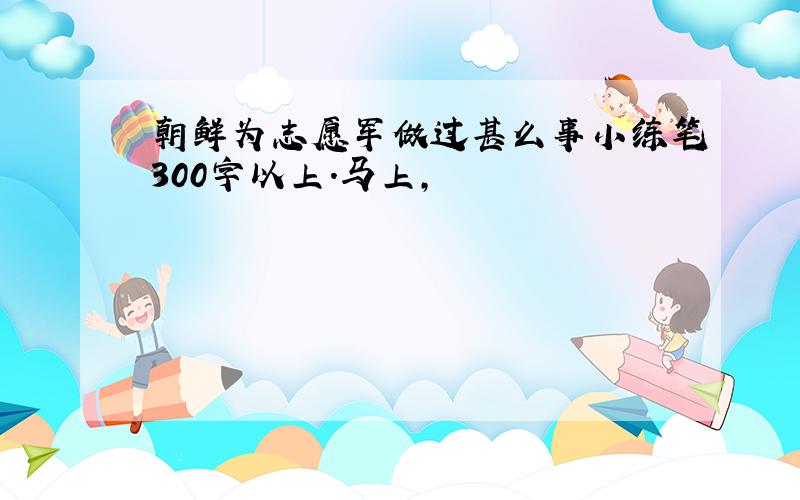 朝鲜为志愿军做过甚么事小练笔300字以上.马上,